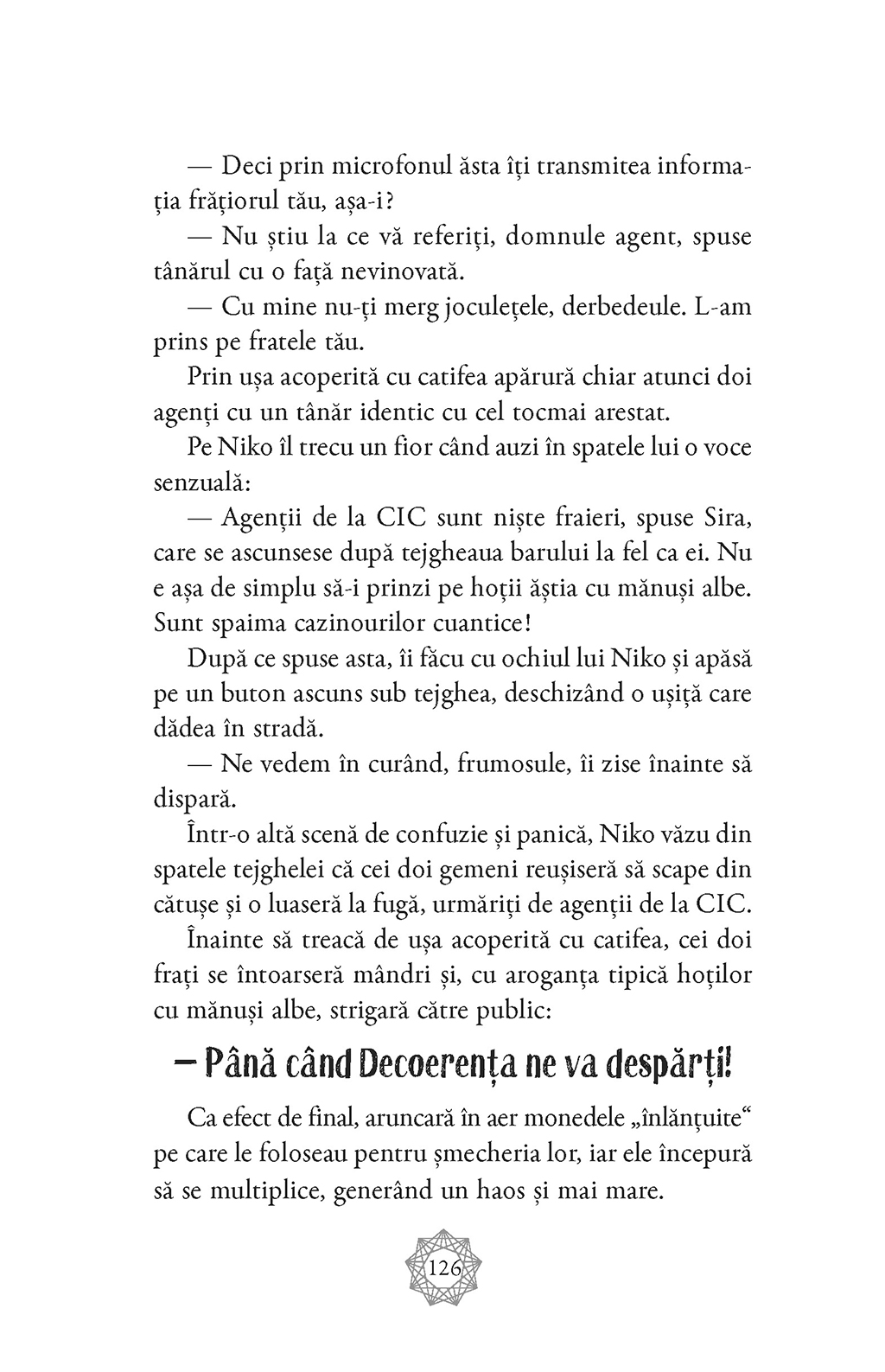 — Deci prin microfonul ăsta îți transmitea informația frățiorul tău, așa-i?

— Nu știu la ce vă referiți, domnule agent, spuse tânărul cu o față nevinovată.

— Cu mine nu-ți merg joculețele, derbedeule. L-am prins pe fratele tău.

Prin ușa acoperită cu catifea apărură chiar atunci doi agenți cu un tânăr identic cu cel tocmai arestat.

Pe Niko îl trecu un fior când auzi în spatele lui o voce senzuală:

— Agenții de la CIC sunt niște fraieri, spuse Sira, care se ascunsese după tejgheaua barului la fel ca ei. Nu e așa de simplu să-i prinzi pe hoții ăștia cu mănuși albe. Sunt spaima cazinourilor cuantice!

După ce spuse asta, îi făcu cu ochiul lui Niko și apăsă pe un buton ascuns sub tejghea, deschizând o ușiță care dădea în stradă.

— Ne vedem în curând, frumosule, îi zise înainte să dispară.

Într-o altă scenă de confuzie și panică, Niko văzu din spatele tejghelei că cei doi gemeni reușiseră să scape din cătușe și o luaseră la fugă, urmăriți de agenții de la CIC.

Înainte să treacă de ușa acoperită cu catifea, cei doi frați se întoarseră mândri și, cu aroganța tipică hoților cu mănuși albe, strigară către public:

— Până când Decoerența ne va despărți!

Ca efect de final, aruncară în aer monedele „înlănțuite“ pe care le foloseau pentru șmecheria lor, iar ele începură să se multiplice, generând un haos și mai mare.

126